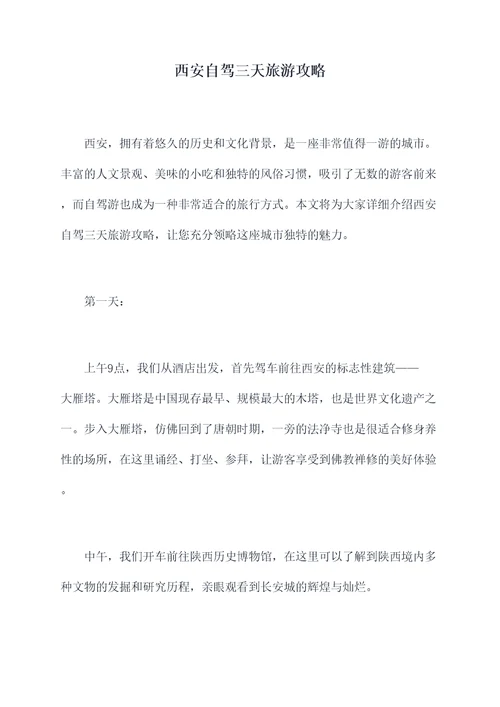 西安自驾三天旅游攻略

西安，拥有着悠久的历史和文化背景，是一座非常值得一游的城市。丰富的人文景观、美味的小吃和独特的风俗习惯，吸引了无数的游客前来，而自驾游也成为一种非常适合的旅行方式。本文将为大家详细介绍西安自驾三天旅游攻略，让您充分领略这座城市独特的魅力。

第一天：

上午9点，我们从酒店出发，首先驾车前往西安的标志性建筑——大雁塔。大雁塔是中国现存最早、规模最大的木塔，也是世界文化遗产之一。步入大雁塔，仿佛回到了唐朝时期，一旁的法净寺也是很适合修身养性的场所，在这里诵经、打坐、参拜，让游客享受到佛教禅修的美好体验。

中午，我们开车前往陕西历史博物馆，在这里可以了解到陕西境内多种文物的发掘和研究历程，亲眼观看到长安城的辉煌与灿烂。